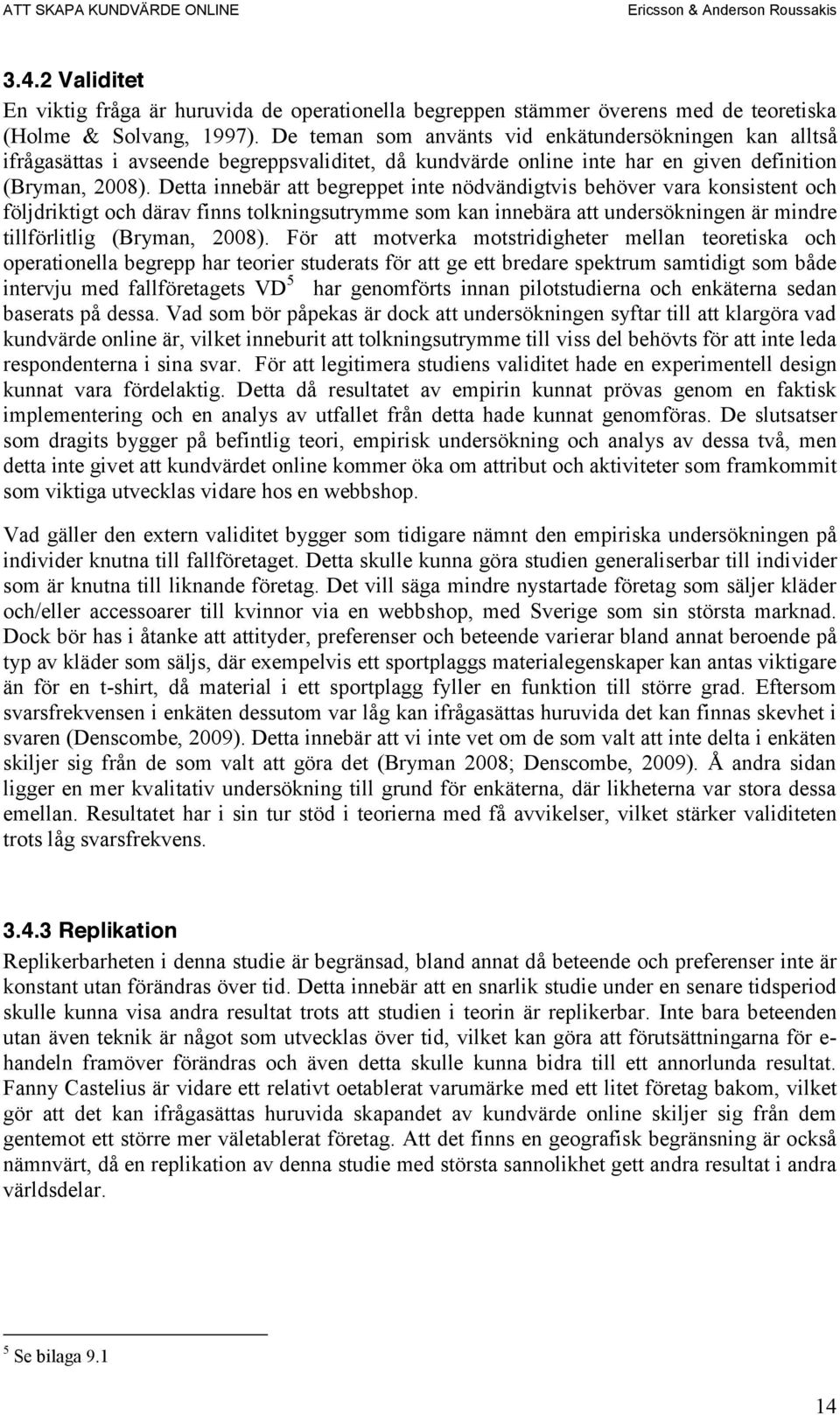 ATT SKAPA KUNDVÄRDE ONLINE Ericsson & Anderson Roussakis

3.4.2 Validitet

En viktig fråga är huruvida de operationella begreppen stämmer överens med de teoretiska (Holme & Solvang, 1997). De teman som använts vid enkätundersökningen kan alltså ifrågasättas i avseende begreppsvaliditet, då kundvärde online inte har en given definition (Bryman, 2008). Detta innebär att begreppet inte nödvändigtvis behöver vara konsistent och följdriktigt och därav finns tolkningsutrymme som kan innebära att undersökningen är mindre tillförlitlig (Bryman, 2008). För att motverka motstridigheter mellan teoretiska och operationella begrepp har teorier studerats för att ge ett bredare spektrum samtidigt som både intervju med fallföretagets VD$^5$ har genomförts innan pilotstudierna och enkäterna sedan baserats på dessa. Vad som bör påpekas är dock att undersökningen syftar till att klargöra vad kundvärde online är, vilket inneburit att tolkningsutrymme till viss del behövts för att inte leda respondenterna i sina svar. För att legitimera studiens validitet hade en experimentell design kunnat vara fördelaktig. Detta då resultatet av empirin kunnat prövas genom en faktisk implementering och en analys av utfallet från detta hade kunnat genomföras. De slutsatser som dragits bygger på befintlig teori, empirisk undersökning och analys av dessa två, men detta inte givet att kundvärdet online kommer öka om attribut och aktiviteter som framkommit som viktiga utvecklas vidare hos en webbshop.

Vad gäller den extern validitet bygger som tidigare nämnt den empiriska undersökningen på individer knutna till fallföretaget. Detta skulle kunna göra studien generaliserbar till individer som är knutna till liknande företag. Det vill säga mindre nystartade företag som säljer kläder och/eller accessoarer till kvinnor via en webbshop, med Sverige som sin största marknad. Dock bör has i åtanke att attityder, preferenser och beteende varierar bland annat beroende på typ av kläder som säljs, där exempelvis ett sportplaggs materialegenskaper kan antas viktigare än för en t-shirt, då material i ett sportplagg fyller en funktion till större grad. Eftersom svarsfrekvensen i enkäten dessutom var låg kan ifrågasättas huruvida det kan finnas skevhet i svaren (Denscombe, 2009). Detta innebär att vi inte vet om de som valt att inte delta i enkäten skiljer sig från de som valt att göra det (Bryman 2008; Denscombe, 2009). Å andra sidan ligger en mer kvalitativ undersökning till grund för enkäterna, där likheterna var stora dessa emellan. Resultatet har i sin tur stöd i teorierna med få avvikelser, vilket stärker validiteten trots låg svarsfrekvens.

3.4.3 Replikation

Replikerbarheten i denna studie är begränsad, bland annat då beteende och preferenser inte är konstant utan förändras över tid. Detta innebär att en snarlik studie under en senare tidsperiod skulle kunna visa andra resultat trots att studien i teorin är replikerbar. Inte bara beteenden utan även teknik är något som utvecklas över tid, vilket kan göra att förutsättningarna för e-handeln framöver förändras och även detta skulle kunna bidra till ett annorlunda resultat. Fanny Castelius är vidare ett relativt oetablerat varumärke med ett litet företag bakom, vilket gör att det kan ifrågasättas huruvida skapandet av kundvärde online skiljer sig från dem gentemot ett större mer väletablerat företag. Att det finns en geografisk begränsning är också nämnvärt, då en replikation av denna studie med största sannolikhet gett andra resultat i andra världsdelar.

$^5$ Se bilaga 9.1

14